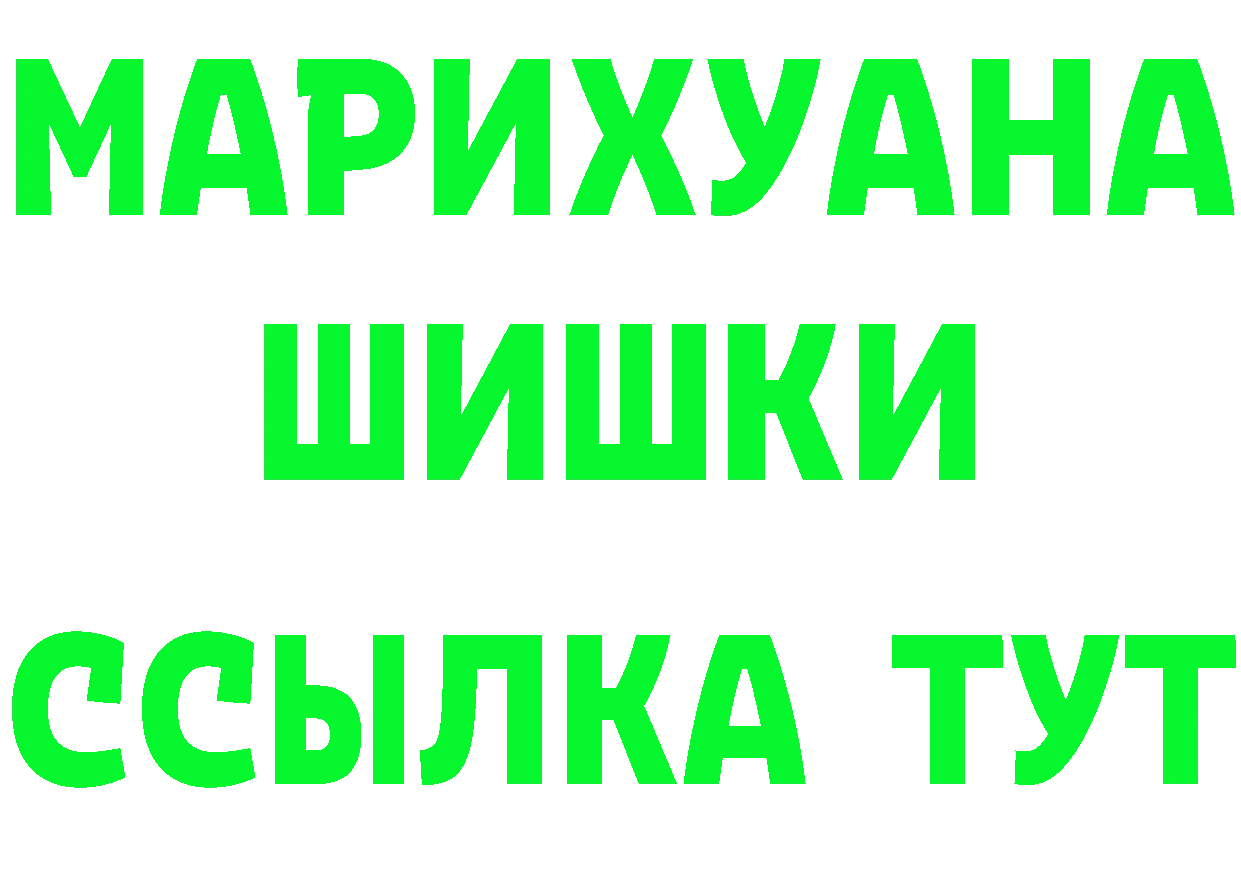 МАРИХУАНА
ШИШКИ
ССЫЛКА ТУТ